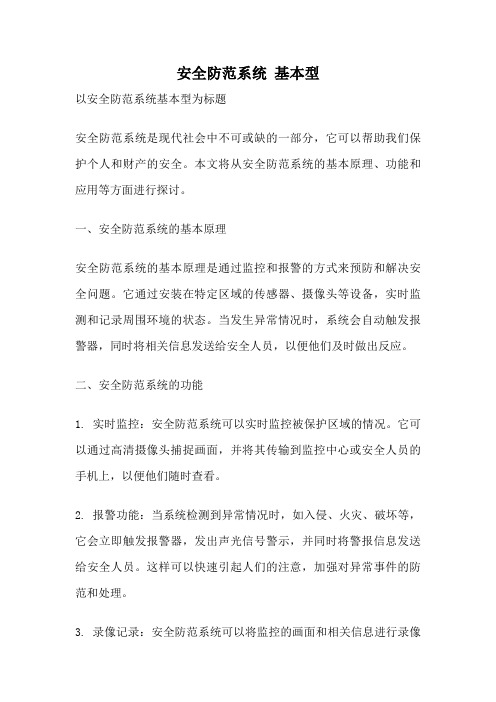 安全防范系统 基本型

以安全防范系统基本型为标题

安全防范系统是现代社会中不可或缺的一部分，它可以帮助我们保护个人和财产的安全。本文将从安全防范系统的基本原理、功能和应用等方面进行探讨。

一、安全防范系统的基本原理

安全防范系统的基本原理是通过监控和报警的方式来预防和解决安全问题。它通过安装在特定区域的传感器、摄像头等设备，实时监测和记录周围环境的状态。当发生异常情况时，系统会自动触发报警器，同时将相关信息发送给安全人员，以便他们及时做出反应。

二、安全防范系统的功能

1. 实时监控：安全防范系统可以实时监控被保护区域的情况。它可以通过高清摄像头捕捉画面，并将其传输到监控中心或安全人员的手机上，以便他们随时查看。

2. 报警功能：当系统检测到异常情况时，如入侵、火灾、破坏等，它会立即触发报警器，发出声光信号警示，并同时将警报信息发送给安全人员。这样可以快速引起人们的注意，加强对异常事件的防范和处理。

3. 录像记录：安全防范系统可以将监控的画面和相关信息进行录像